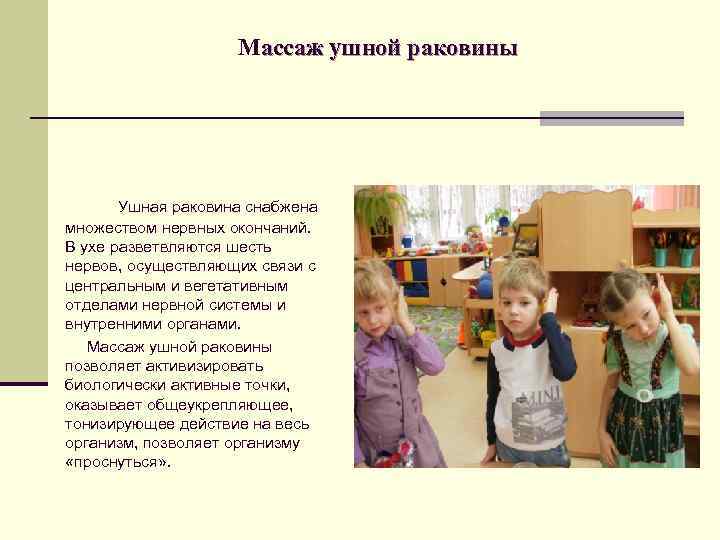 Массаж ушной раковины

Ушная раковина снабжена множеством нервных окончаний. В ухе разветвляются шесть нервов, осуществляющих связи с центральным и вегетативным отделами нервной системы и внутренними органами.

Массаж ушной раковины позволяет активизировать биологически активные точки, оказывает общеукрепляющее, тонизирующее действие на весь организм, позволяет организму «проснуться».